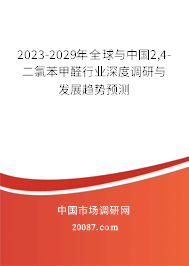 2023-2029年全球与中国2,4-二氯苯甲醛行业深度调研与发展趋势预测

中国市场调研网

20087.com